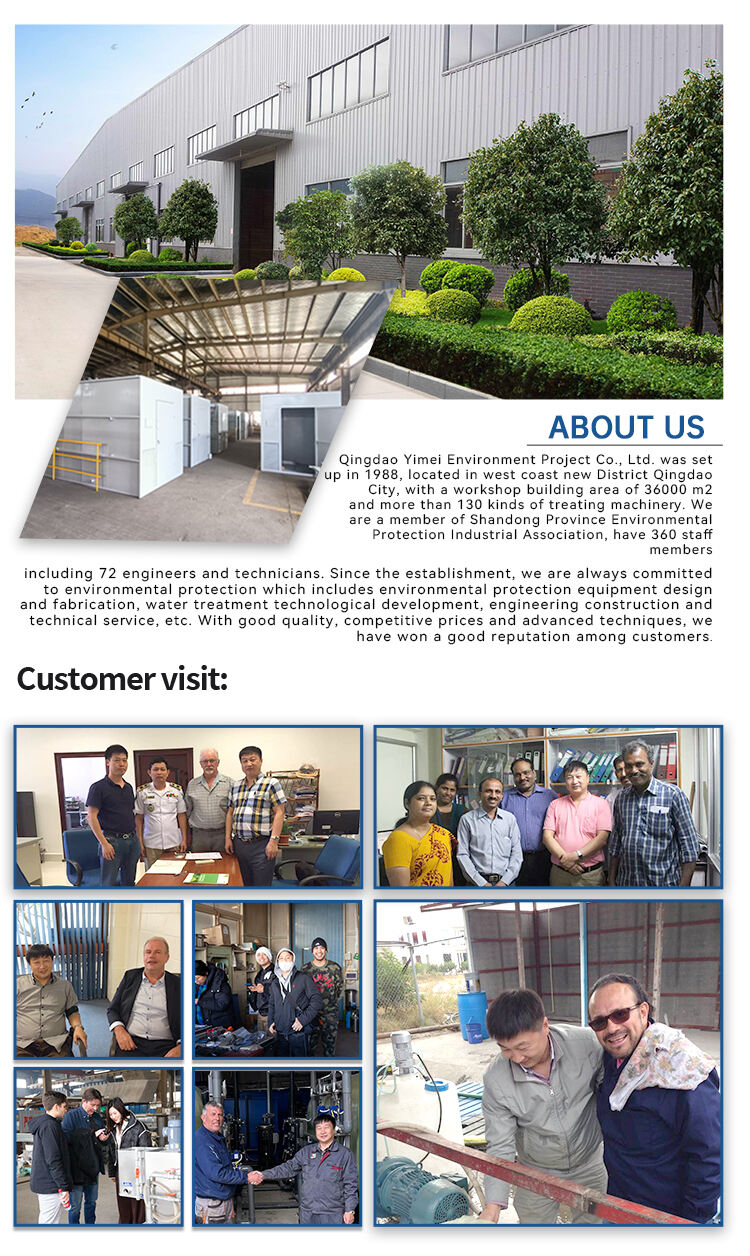 ABOUT US

Qingdao Yimei Environment Project Co., Ltd. was set up in 1988, located in west coast new District Qingdao City, with a workshop building area of 36000 m2 and more than 130 kinds of treating machinery. We are a member of Shandong Province Environmental Protection Industrial Association, have 360 staff members including 72 engineers and technicians. Since the establishment, we are always committed to environmental protection which includes environmental protection equipment design and fabrication, water treatment technological development, engineering construction and technical service, etc. With good quality, competitive prices and advanced techniques, we have won a good reputation among customers.

Customer visit: